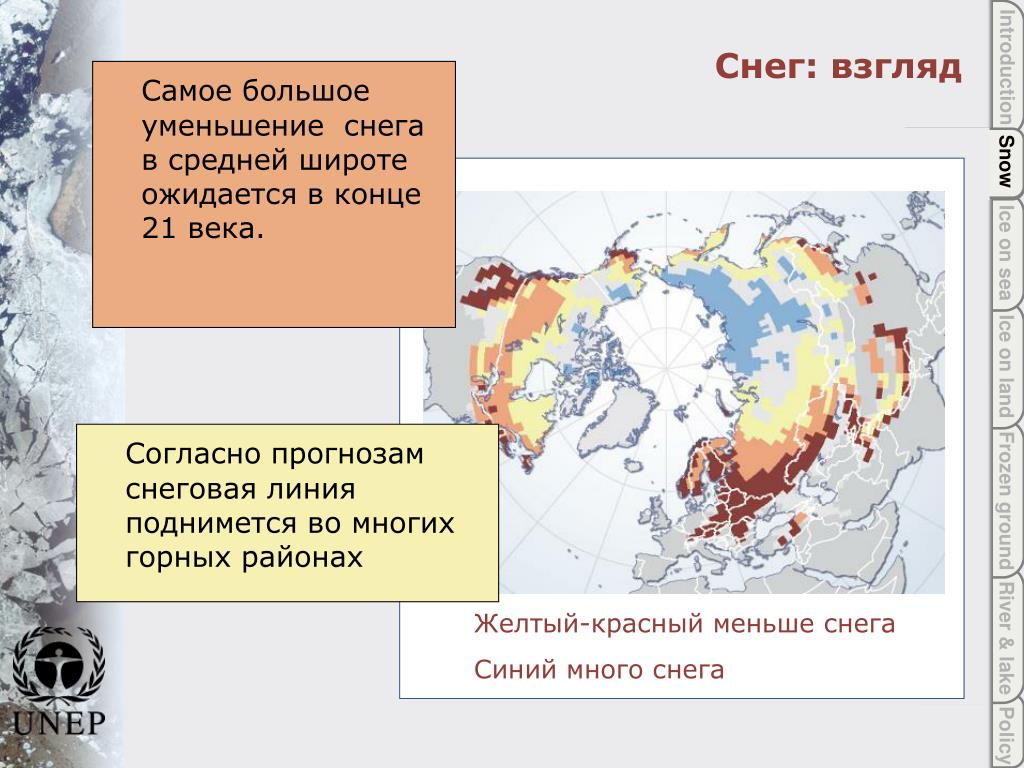 Снег: взгляд

Самое большое уменьшение снега в средней широте ожидается в конце 21 века.

Согласно прогнозам снеговая линия поднимется во многих горных районах

Желтый-красный меньше снега

Синий много снега

UNEP

Introduction
Snow
Ice on sea
Ice on land
Frozen ground
River & lake
Policy